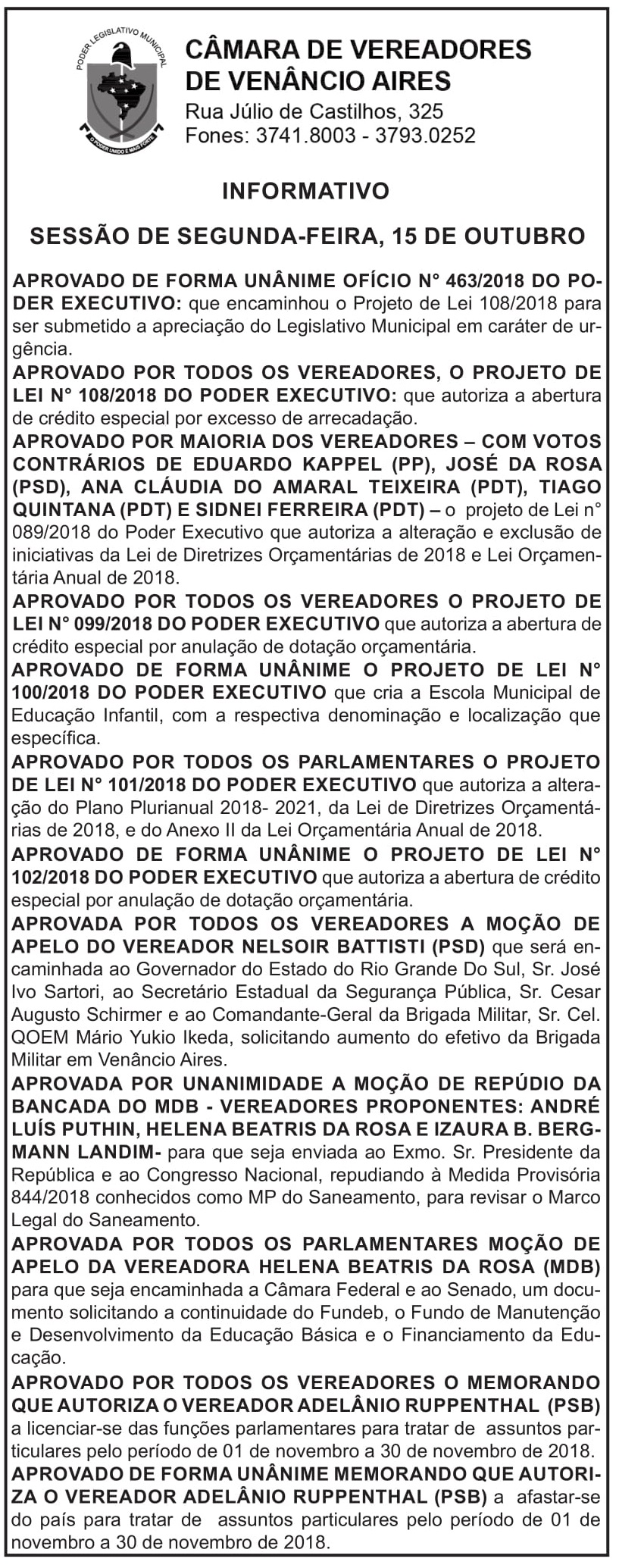 PODER LEGISLATIVO MUNICIPAL
O PODER UNIDO É MAIS FORTE

CÂMARA DE VEREADORES DE VENÂNCIO AIRES
Rua Júlio de Castilhos, 325
Fones: 3741.8003 - 3793.0252

INFORMATIVO

SESSÃO DE SEGUNDA-FEIRA, 15 DE OUTUBRO

APROVADO DE FORMA UNÂNIME OFÍCIO N° 463/2018 DO PODER EXECUTIVO: que encaminhou o Projeto de Lei 108/2018 para ser submetido a apreciação do Legislativo Municipal em caráter de urgência.
APROVADO POR TODOS OS VEREADORES, O PROJETO DE LEI N° 108/2018 DO PODER EXECUTIVO: que autoriza a abertura de crédito especial por excesso de arrecadação.
APROVADO POR MAIORIA DOS VEREADORES – COM VOTOS CONTRÁRIOS DE EDUARDO KAPPEL (PP), JOSÉ DA ROSA (PSD), ANA CLÁUDIA DO AMARAL TEIXEIRA (PDT), TIAGO QUINTANA (PDT) E SIDNEI FERREIRA (PDT) – o projeto de Lei n° 089/2018 do Poder Executivo que autoriza a alteração e exclusão de iniciativas da Lei de Diretrizes Orçamentárias de 2018 e Lei Orçamentária Anual de 2018.
APROVADO POR TODOS OS VEREADORES O PROJETO DE LEI N° 099/2018 DO PODER EXECUTIVO que autoriza a abertura de crédito especial por anulação de dotação orçamentária.
APROVADO DE FORMA UNÂNIME O PROJETO DE LEI N° 100/2018 DO PODER EXECUTIVO que cria a Escola Municipal de Educação Infantil, com a respectiva denominação e localização que específica.
APROVADO POR TODOS OS PARLAMENTARES O PROJETO DE LEI N° 101/2018 DO PODER EXECUTIVO que autoriza a alteração do Plano Plurianual 2018- 2021, da Lei de Diretrizes Orçamentárias de 2018, e do Anexo II da Lei Orçamentária Anual de 2018.
APROVADO DE FORMA UNÂNIME O PROJETO DE LEI N° 102/2018 DO PODER EXECUTIVO que autoriza a abertura de crédito especial por anulação de dotação orçamentária.
APROVADA POR TODOS OS VEREADORES A MOÇÃO DE APELO DO VEREADOR NELSOIR BATTISTI (PSD) que será encaminhada ao Governador do Estado do Rio Grande Do Sul, Sr. José Ivo Sartori, ao Secretário Estadual da Segurança Pública, Sr. Cesar Augusto Schirmer e ao Comandante-Geral da Brigada Militar, Sr. Cel. QOEM Mário Yukio Ikeda, solicitando aumento do efetivo da Brigada Militar em Venâncio Aires.
APROVADA POR UNANIMIDADE A MOÇÃO DE REPÚDIO DA BANCADA DO MDB - VEREADORES PROPONENTES: ANDRÉ LUÍS PUTHIN, HELENA BEATRIS DA ROSA E IZAURA B. BERGMANN LANDIM- para que seja enviada ao Exmo. Sr. Presidente da República e ao Congresso Nacional, repudiando à Medida Provisória 844/2018 conhecidos como MP do Saneamento, para revisar o Marco Legal do Saneamento.
APROVADA POR TODOS OS PARLAMENTARES MOÇÃO DE APELO DA VEREADORA HELENA BEATRIS DA ROSA (MDB) para que seja encaminhada a Câmara Federal e ao Senado, um documento solicitando a continuidade do Fundeb, o Fundo de Manutenção e Desenvolvimento da Educação Básica e o Financiamento da Educação.
APROVADO POR TODOS OS VEREADORES O MEMORANDO QUE AUTORIZA O VEREADOR ADELÂNIO RUPPENTHAL (PSB) a licenciar-se das funções parlamentares para tratar de assuntos particulares pelo período de 01 de novembro a 30 de novembro de 2018.
APROVADO DE FORMA UNÂNIME MEMORANDO QUE AUTORIZA O VEREADOR ADELÂNIO RUPPENTHAL (PSB) a afastar-se do país para tratar de assuntos particulares pelo período de 01 de novembro a 30 de novembro de 2018.